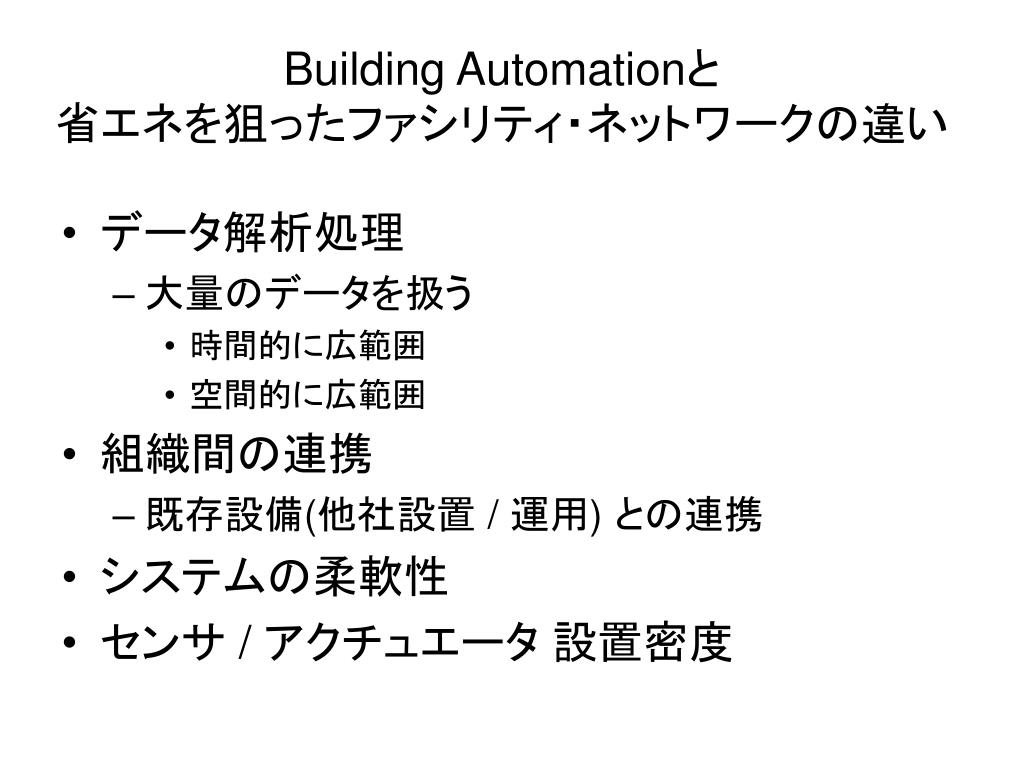 Building Automationと
省エネを狙ったファシリティ・ネットワークの違い

• データ解析処理
  – 大量のデータを扱う
    • 時間的に広範囲
    • 空間的に広範囲
• 組織間の連携
  – 既存設備(他社設置 / 運用) との連携
• システムの柔軟性
• センサ / アクチュエータ 設置密度